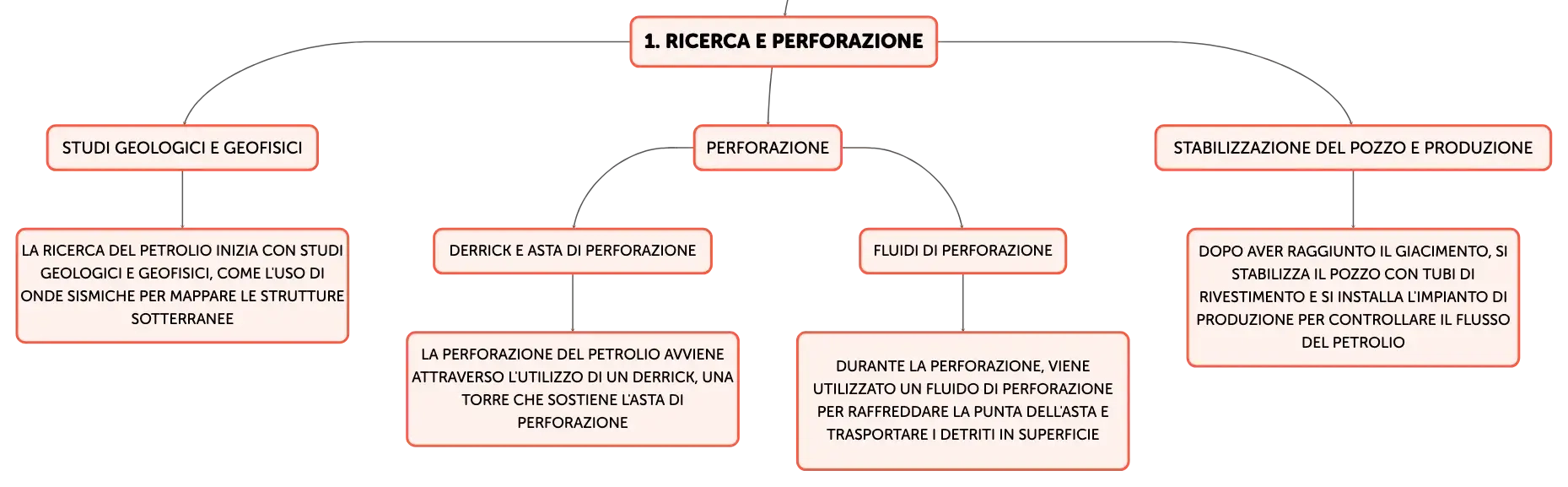 1. RICERCA E PERFORAZIONE

STUDI GEOLOGICI E GEOFISICI

LA RICERCA DEL PETROLIO INIZIA CON STUDI GEOLOGICI E GEOFISICI, COME L'USO DI ONDE SISMICHE PER MAPPARE LE STRUTTURE SOTTERRANEE

PERFORAZIONE

DERRICK E ASTA DI PERFORAZIONE

LA PERFORAZIONE DEL PETROLIO AVVIENE ATTRAVERSO L'UTILIZZO DI UN DERRICK, UNA TORRE CHE SOSTIENE L'ASTA DI PERFORAZIONE

FLUIDI DI PERFORAZIONE

DURANTE LA PERFORAZIONE, VIENE UTILIZZATO UN FLUIDO DI PERFORAZIONE PER RAFFREDDARE LA PUNTA DELL'ASTA E TRASPORTARE I DETRITI IN SUPERFICIE

STABILIZZAZIONE DEL POZZO E PRODUZIONE

DOPO AVER RAGGIUNTO IL GIACIMENTO, SI STABILIZZA IL POZZO CON TUBI DI RIVESTIMENTO E SI INSTALLA L'IMPIANTO DI PRODUZIONE PER CONTROLLARE IL FLUSSO DEL PETROLIO